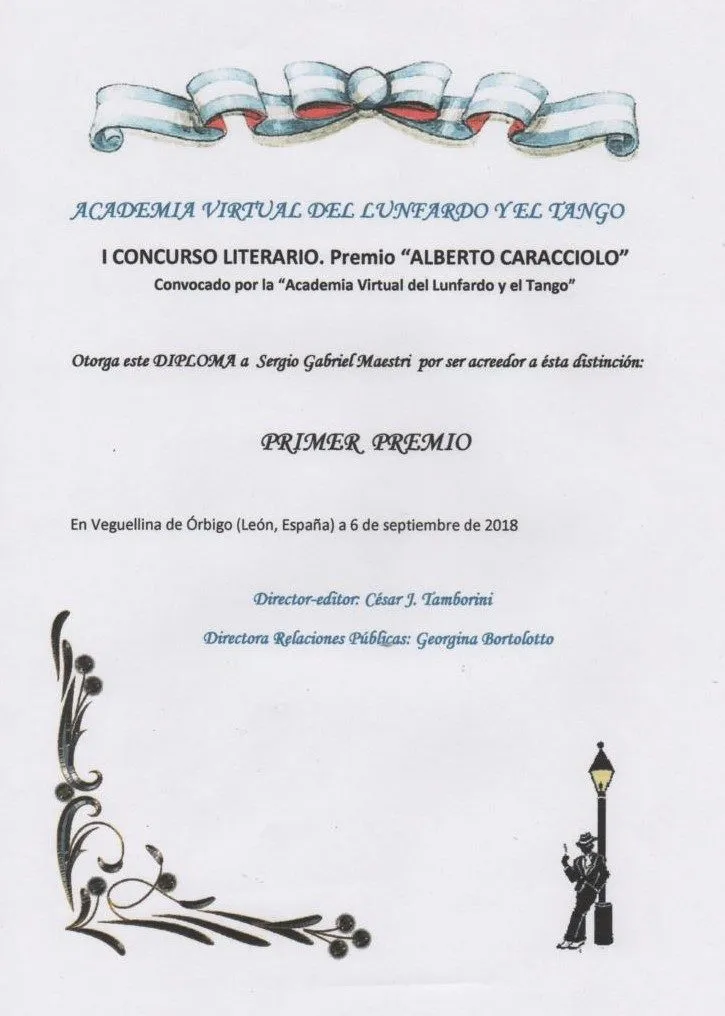 ACADEMIA VIRTUAL DEL LUNFARDO Y EL TANGO

I CONCURSO LITERARIO. Premio "ALBERTO CARACCIOLO"
Convocado por la "Academia Virtual del Lunfardo y el Tango"

Otorga este DIPLOMA a Sergio Gabriel Maestri por ser acreedor a ésta distinción:

PRIMER PREMIO

En Veguellina de Órbigo (León, España) a 6 de septiembre de 2018

Director-editor: César J. Tamborini

Directora Relaciones Públicas: Georgina Bortolotto